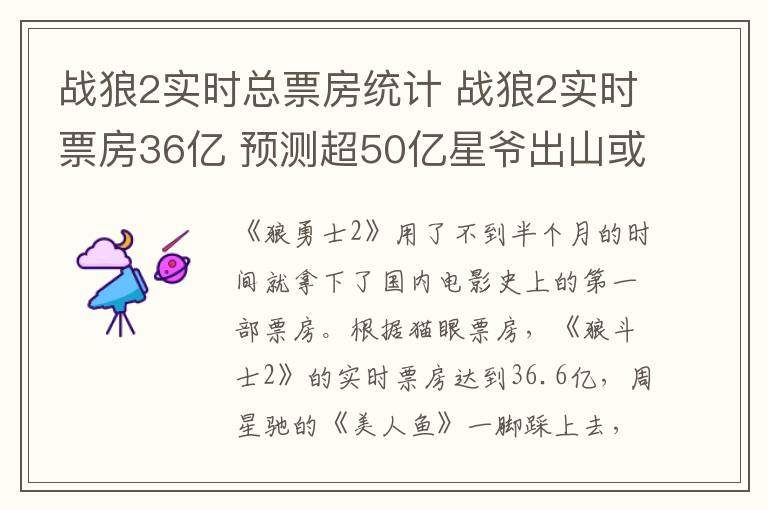 战狼2实时总票房统计 战狼2实时票房36亿 预测超50亿星爷出山或

《狼勇士2》用了不到半个月的时间就拿下了国内电影史上的第一部票房。根据猫眼票房，《狼斗士2》的实时票房达到36.6亿，周星驰的《美人鱼》一脚踩上去，